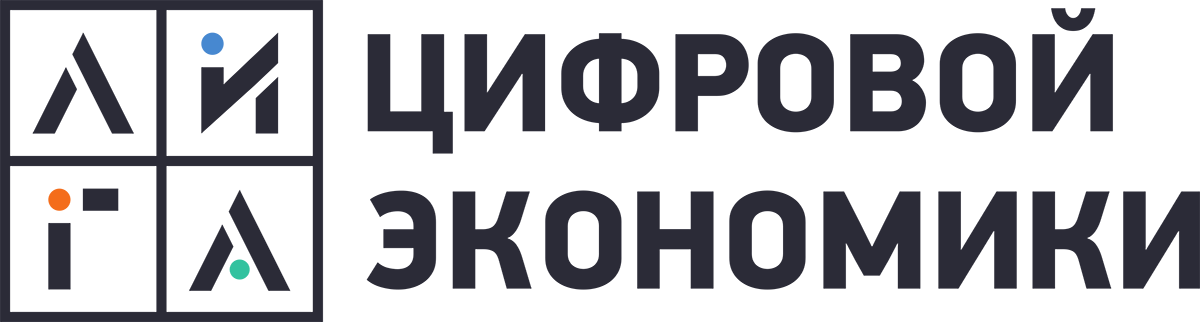 ЛИГА ЦИФРОВОЙ ЭКОНОМИКИ